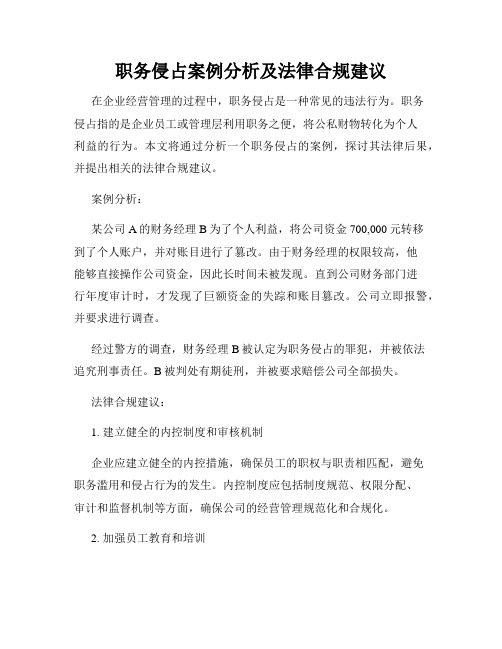 职务侵占案例分析及法律合规建议

在企业经营管理的过程中，职务侵占是一种常见的违法行为。职务侵占指的是企业员工或管理层利用职务之便，将公私财物转化为个人利益的行为。本文将通过分析一个职务侵占的案例，探讨其法律后果，并提出相关的法律合规建议。

案例分析：

某公司 A 的财务经理 B 为了个人利益，将公司资金 700,000 元转移到了个人账户，并对账目进行了篡改。由于财务经理的权限较高，他能够直接操作公司资金，因此长时间未被发现。直到公司财务部门进行年度审计时，才发现了巨额资金的失踪和账目篡改。公司立即报警，并要求进行调查。

经过警方的调查，财务经理 B 被认定为职务侵占的罪犯，并被依法追究刑事责任。B 被判处有期徒刑，并被要求赔偿公司全部损失。

法律合规建议：

1. 建立健全的内控制度和审核机制

企业应建立健全的内控措施，确保员工的职权与职责相匹配，避免职务滥用和侵占行为的发生。内控制度应包括制度规范、权限分配、审计和监督机制等方面，确保公司的经营管理规范化和合规化。

2. 加强员工教育和培训